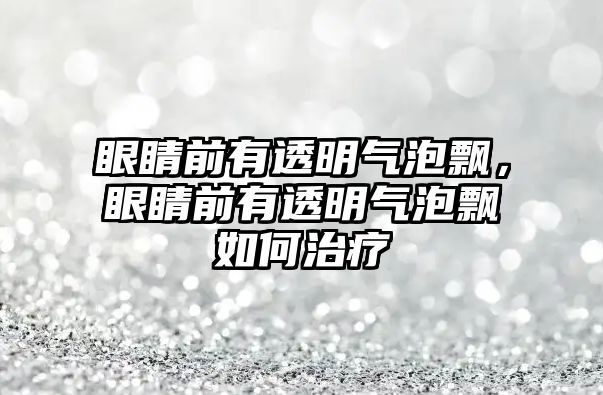 眼睛前有透明气泡飘，眼睛前有透明气泡飘如何治疗